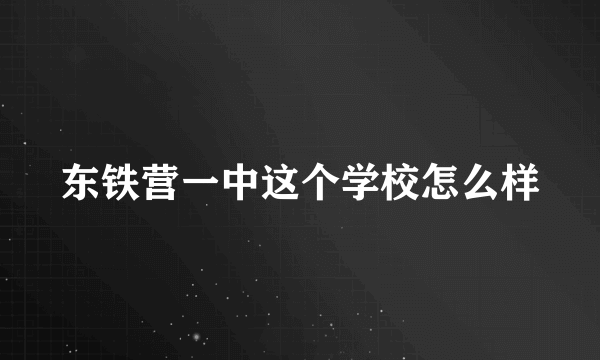 东铁营一中这个学校怎么样